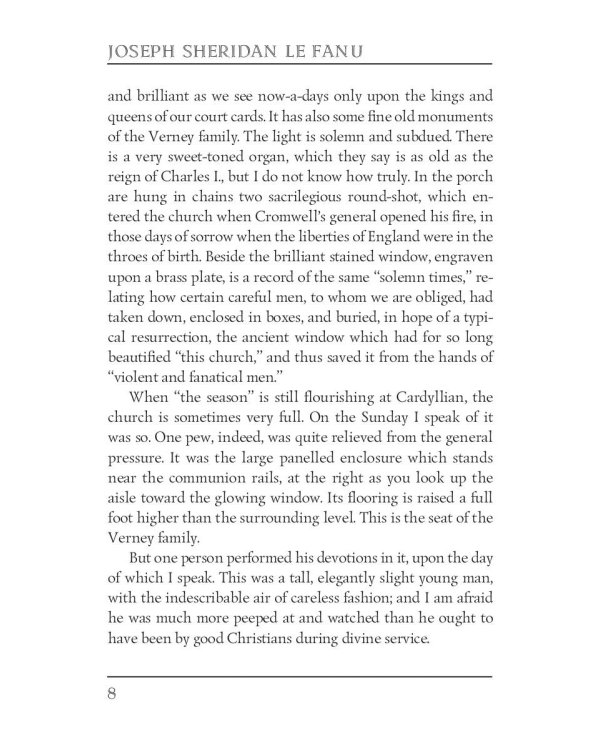 JOSEPH SHERIDAN LE FANU

and brilliant as we see now-a-days only upon the kings and queens of our court cards. It has also some fine old monuments of the Verney family. The light is solemn and subdued. There is a very sweet-toned organ, which they say is as old as the reign of Charles I., but I do not know how truly. In the porch are hung in chains two sacrilegious round-shot, which entered the church when Cromwell's general opened his fire, in those days of sorrow when the liberties of England were in the throes of birth. Beside the brilliant stained window, engraven upon a brass plate, is a record of the same "solemn times," relating how certain careful men, to whom we are obliged, had taken down, enclosed in boxes, and buried, in hope of a typical resurrection, the ancient window which had for so long beautified "this church," and thus saved it from the hands of "violent and fanatical men."

When "the season" is still flourishing at Cardyllian, the church is sometimes very full. On the Sunday I speak of it was so. One pew, indeed, was quite relieved from the general pressure. It was the large panelled enclosure which stands near the communion rails, at the right as you look up the aisle toward the glowing window. Its flooring is raised a full foot higher than the surrounding level. This is the seat of the Verney family.

But one person performed his devotions in it, upon the day of which I speak. This was a tall, elegantly slight young man, with the indescribable air of careless fashion; and I am afraid he was much more peeped at and watched than he ought to have been by good Christians during divine service.

8